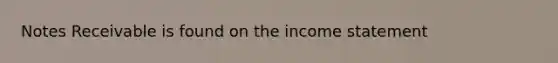 Notes Receivable is found on the income statement